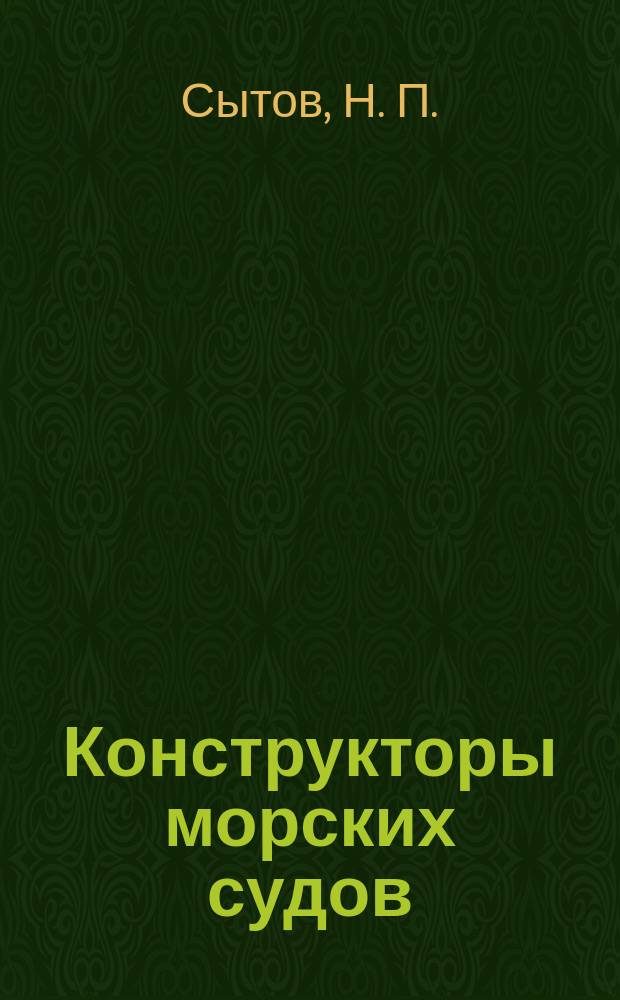 Сытов, Н. П.

Конструкторы морских судов